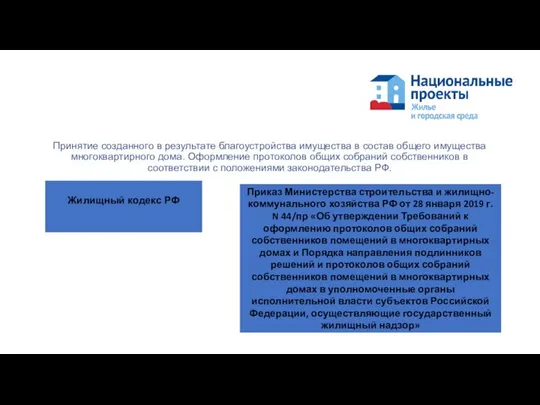 Национальные проекты
Жилье и городская среда

Принятие созданного в результате благоустройства имущества в состав общего имущества многоквартирного дома. Оформление протоколов общих собраний собственников в соответствии с положениями законодательства РФ.

Жилищный кодекс РФ

Приказ Министерства строительства и жилищно-коммунального хозяйства РФ от 28 января 2019 г. N 44/пр «Об утверждении Требований к оформлению протоколов общих собраний собственников помещений в многоквартирных домах и Порядка направления подлинников решений и протоколов общих собраний собственников помещений в многоквартирных домах в уполномоченные органы исполнительной власти субъектов Российской Федерации, осуществляющие государственный жилищный надзор»